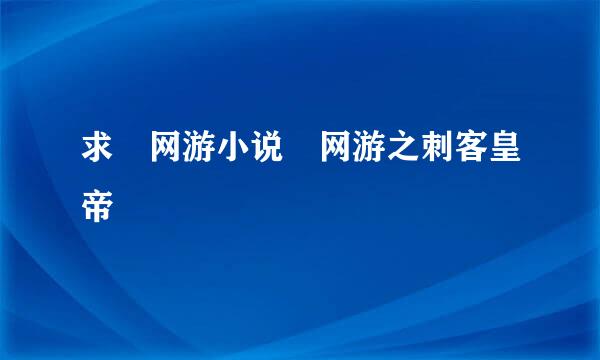 求 网游小说 网游之刺客皇帝